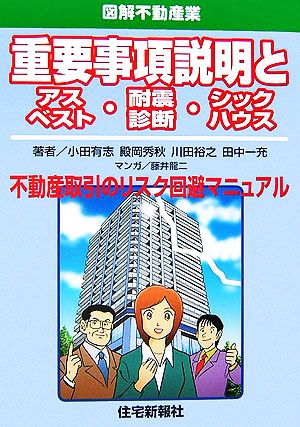 図解不動産業

重要事項説明と
アスベスト・耐震診断・シックハウス

著者／小田有志　殿岡秀秋　川田裕之　田中一充
マンガ／藤井龍二

不動産取引のリスク回避マニュアル

住宅新報社